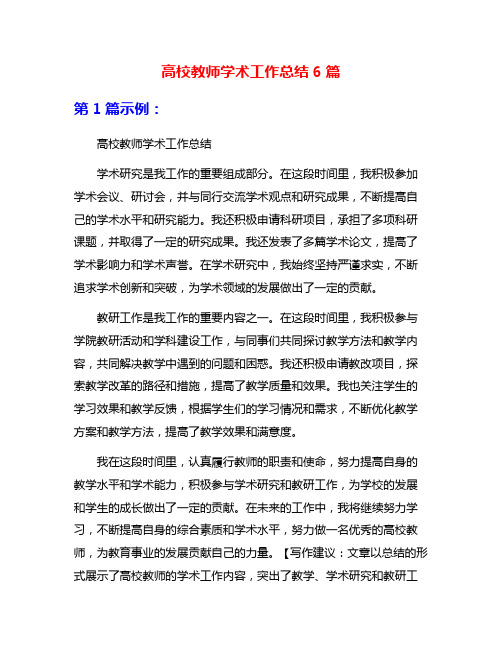 高校教师学术工作总结 6 篇

第 1 篇示例：

高校教师学术工作总结

学术研究是我工作的重要组成部分。在这段时间里，我积极参加学术会议、研讨会，并与同行交流学术观点和研究成果，不断提高自己的学术水平和研究能力。我还积极申请科研项目，承担了多项科研课题，并取得了一定的研究成果。我还发表了多篇学术论文，提高了学术影响力和学术声誉。在学术研究中，我始终坚持严谨求实，不断追求学术创新和突破，为学术领域的发展做出了一定的贡献。

教研工作是我工作的重要内容之一。在这段时间里，我积极参与学院教研活动和学科建设工作，与同事们共同探讨教学方法和教学内容，共同解决教学中遇到的问题和困惑。我还积极申请教改项目，探索教学改革的路径和措施，提高了教学质量和效果。我也关注学生的学习效果和教学反馈，根据学生们的学习情况和需求，不断优化教学方案和教学方法，提高了教学效果和满意度。

我在这段时间里，认真履行教师的职责和使命，努力提高自身的教学水平和学术能力，积极参与学术研究和教研工作，为学校的发展和学生的成长做出了一定的贡献。在未来的工作中，我将继续努力学习，不断提高自身的综合素质和学术水平，努力做一名优秀的高校教师，为教育事业的发展贡献自己的力量。【写作建议：文章以总结的形式展示了高校教师的学术工作内容，突出了教学、学术研究和教研工